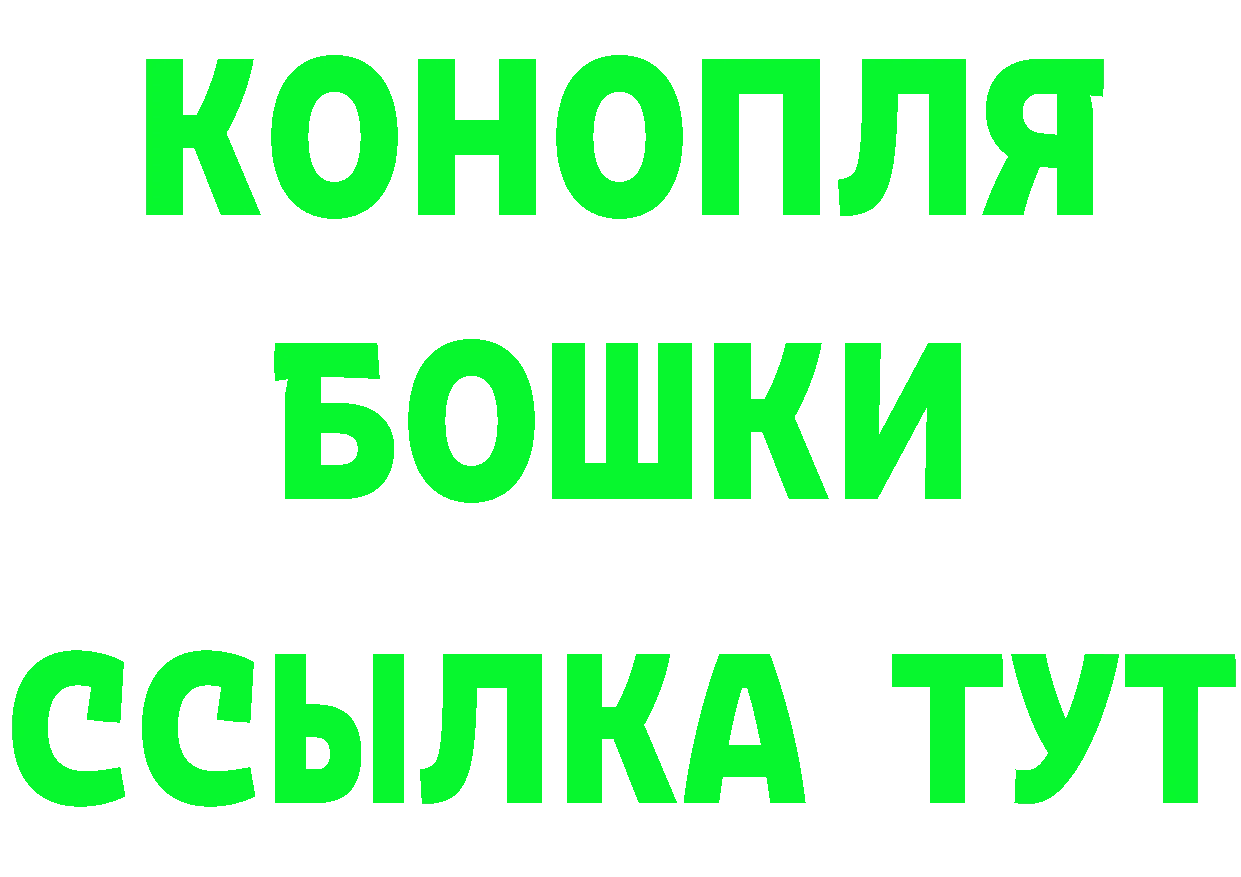 КОНОПЛЯ
БОШКИ
ССЫЛКА ТУТ